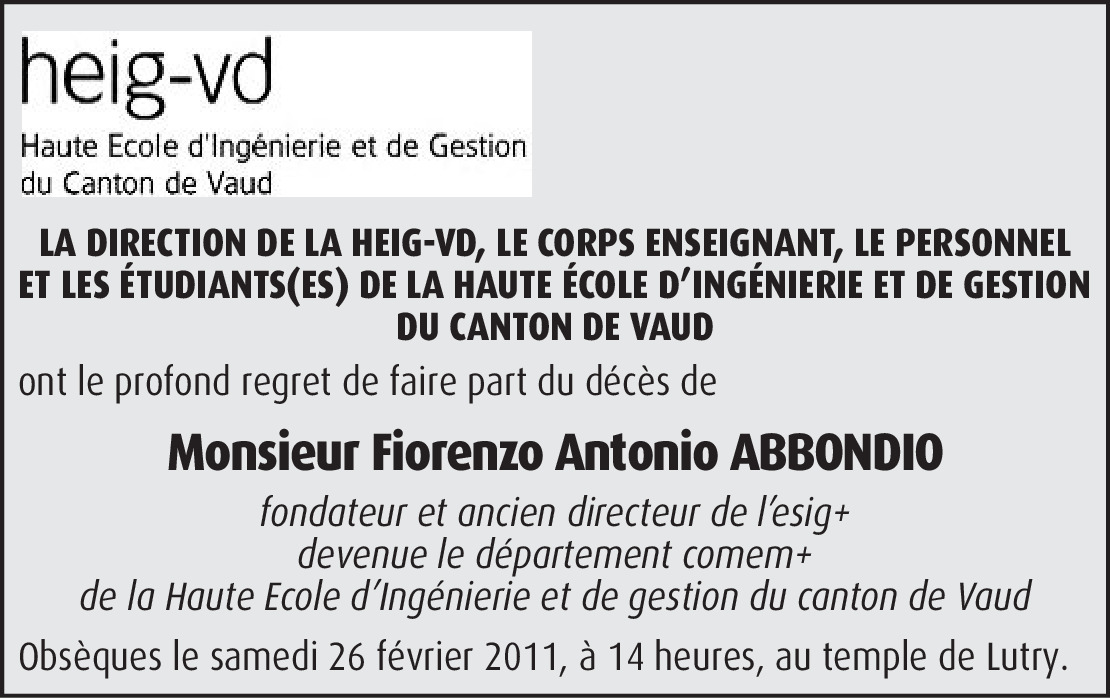 heig-vd

Haute Ecole d'Ingénierie et de Gestion du Canton de Vaud

LA DIRECTION DE LA HEIG-VD, LE CORPS ENSEIGNANT, LE PERSONNEL ET LES ÉTUDIANTS(ES) DE LA HAUTE ÉCOLE D'INGÉNIERIE ET DE GESTION DU CANTON DE VAUD

ont le profond regret de faire part du décès de

Monsieur Fiorenzo Antonio ABBONDIO

fondateur et ancien directeur de l'esig+
devenue le département comem+
de la Haute Ecole d'Ingénierie et de gestion du canton de Vaud

Obsèques le samedi 26 février 2011, à 14 heures, au temple de Lutry.